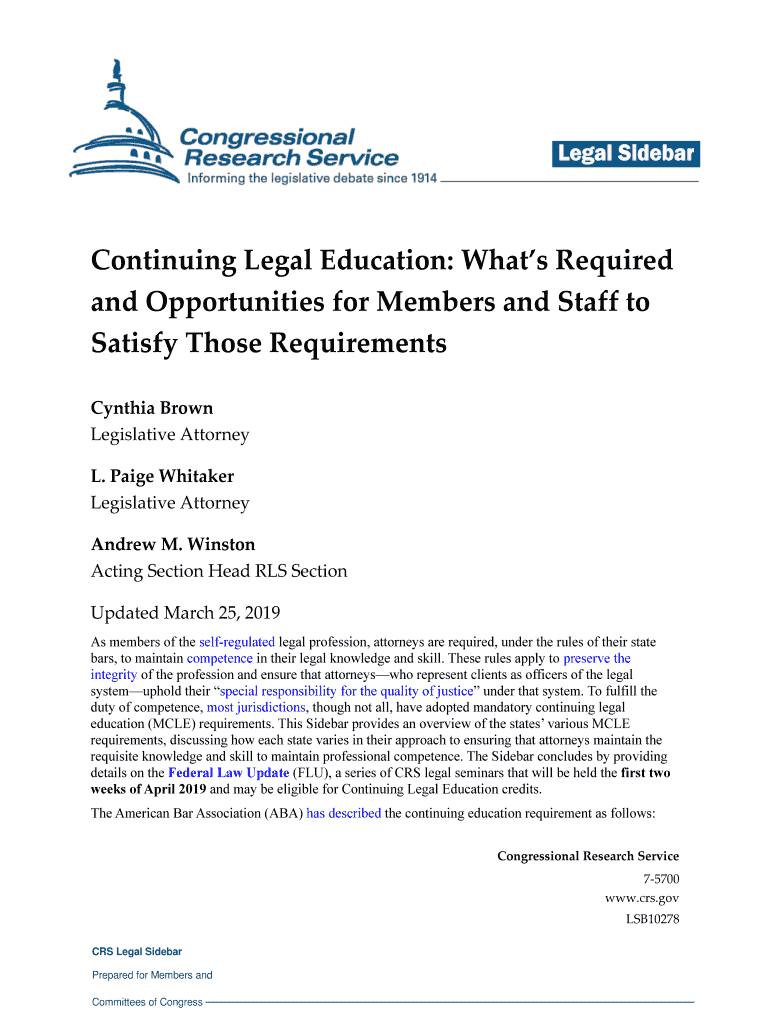 Congressional Research Service
Informing the legislative debate since 1914

Legal Sidebar

Continuing Legal Education: What's Required and Opportunities for Members and Staff to Satisfy Those Requirements

Cynthia Brown
Legislative Attorney

L. Paige Whitaker
Legislative Attorney

Andrew M. Winston
Acting Section Head RLS Section

Updated March 25, 2019

As members of the self-regulated legal profession, attorneys are required, under the rules of their state bars, to maintain competence in their legal knowledge and skill. These rules apply to preserve the integrity of the profession and ensure that attorneys—who represent clients as officers of the legal system—uphold their "special responsibility for the quality of justice" under that system. To fulfill the duty of competence, most jurisdictions, though not all, have adopted mandatory continuing legal education (MCLE) requirements. This Sidebar provides an overview of the states' various MCLE requirements, discussing how each state varies in their approach to ensuring that attorneys maintain the requisite knowledge and skill to maintain professional competence. The Sidebar concludes by providing details on the Federal Law Update (FLU), a series of CRS legal seminars that will be held the first two weeks of April 2019 and may be eligible for Continuing Legal Education credits.

The American Bar Association (ABA) has described the continuing education requirement as follows:

Congressional Research Service
7-5700
www.crs.gov
LSB10278

CRS Legal Sidebar
Prepared for Members and
Committees of Congress